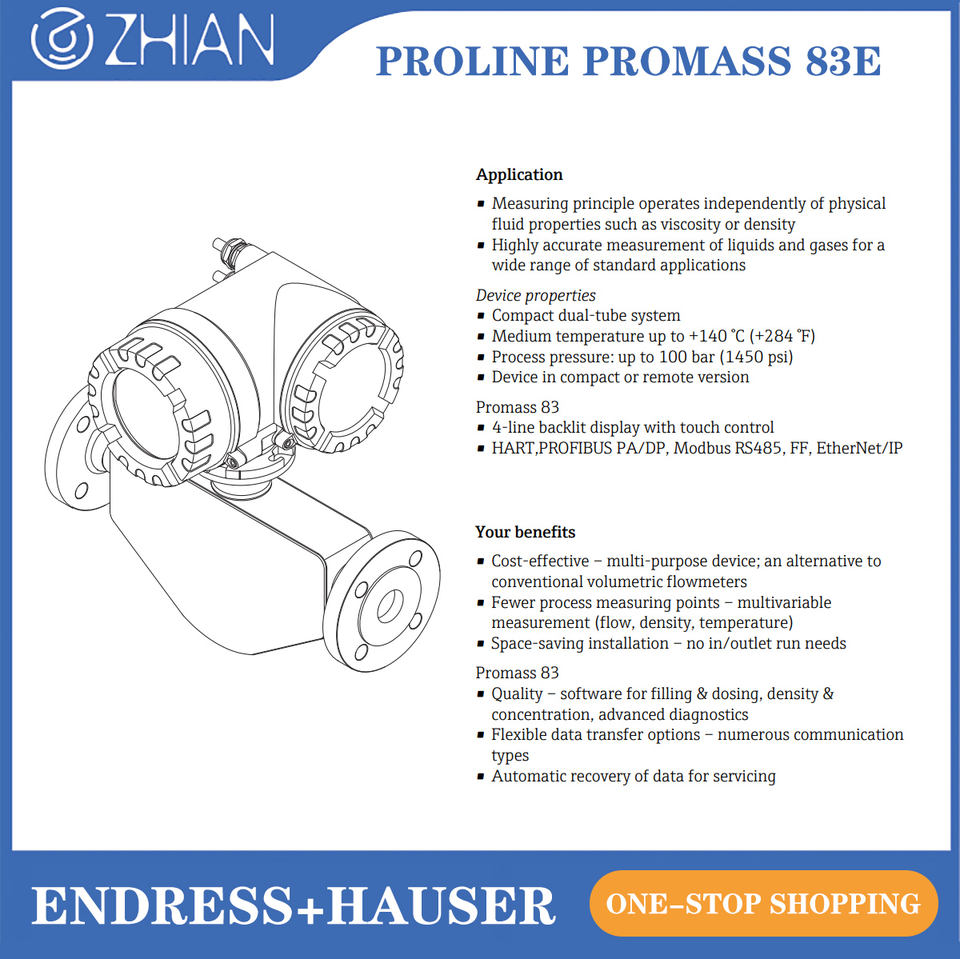 ZHIAN

PROLINE PROMASS 83E

Application

• Measuring principle operates independently of physical fluid properties such as viscosity or density
• Highly accurate measurement of liquids and gases for a wide range of standard applications

Device properties
• Compact dual-tube system
• Medium temperature up to +140 °C (+284 °F)
• Process pressure: up to 100 bar (1450 psi)
• Device in compact or remote version

Promass 83
• 4-line backlit display with touch control
• HART,PROFIBUS PA/DP, Modbus RS485, FF, EtherNet/IP

Your benefits

• Cost-effective – multi-purpose device; an alternative to conventional volumetric flowmeters
• Fewer process measuring points – multivariable measurement (flow, density, temperature)
• Space-saving installation – no in/outlet run needs

Promass 83
• Quality – software for filling & dosing, density & concentration, advanced diagnostics
• Flexible data transfer options – numerous communication types
• Automatic recovery of data for servicing

ENDRESS+HAUSER

ONE-STOP SHOPPING